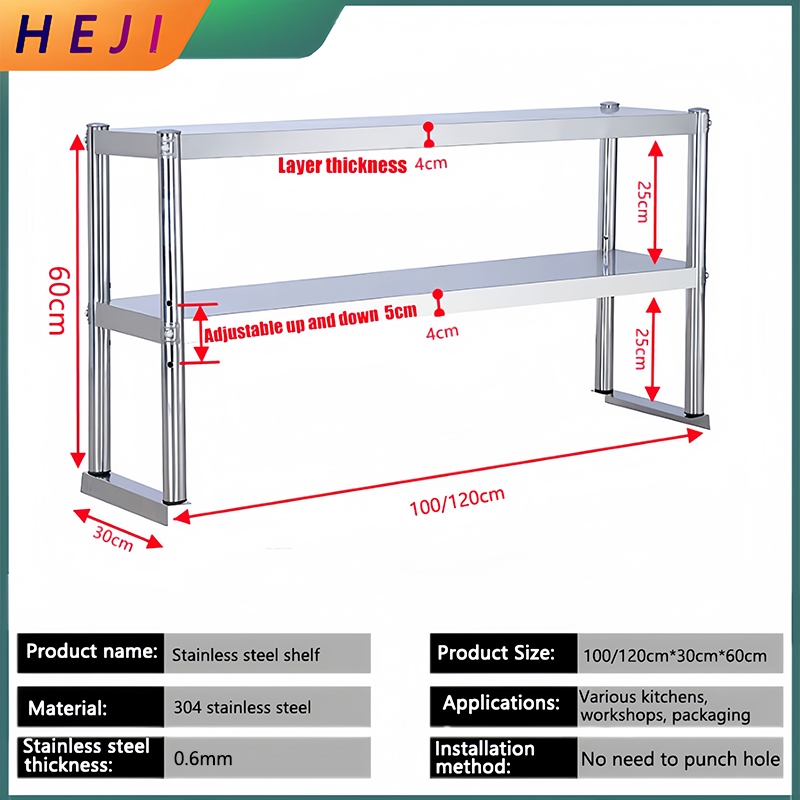 HEJI

Layer thickness 4cm

25cm

60cm

Adjustable up and down 5cm

4cm

25cm

100/120cm

30cm

Product name:
Stainless steel shelf

Material:
304 stainless steel

Stainless steel thickness:
0.6mm

Product Size:
100/120cm*30cm*60cm

Applications:
Various kitchens, workshops, packaging

Installation method:
No need to punch hole